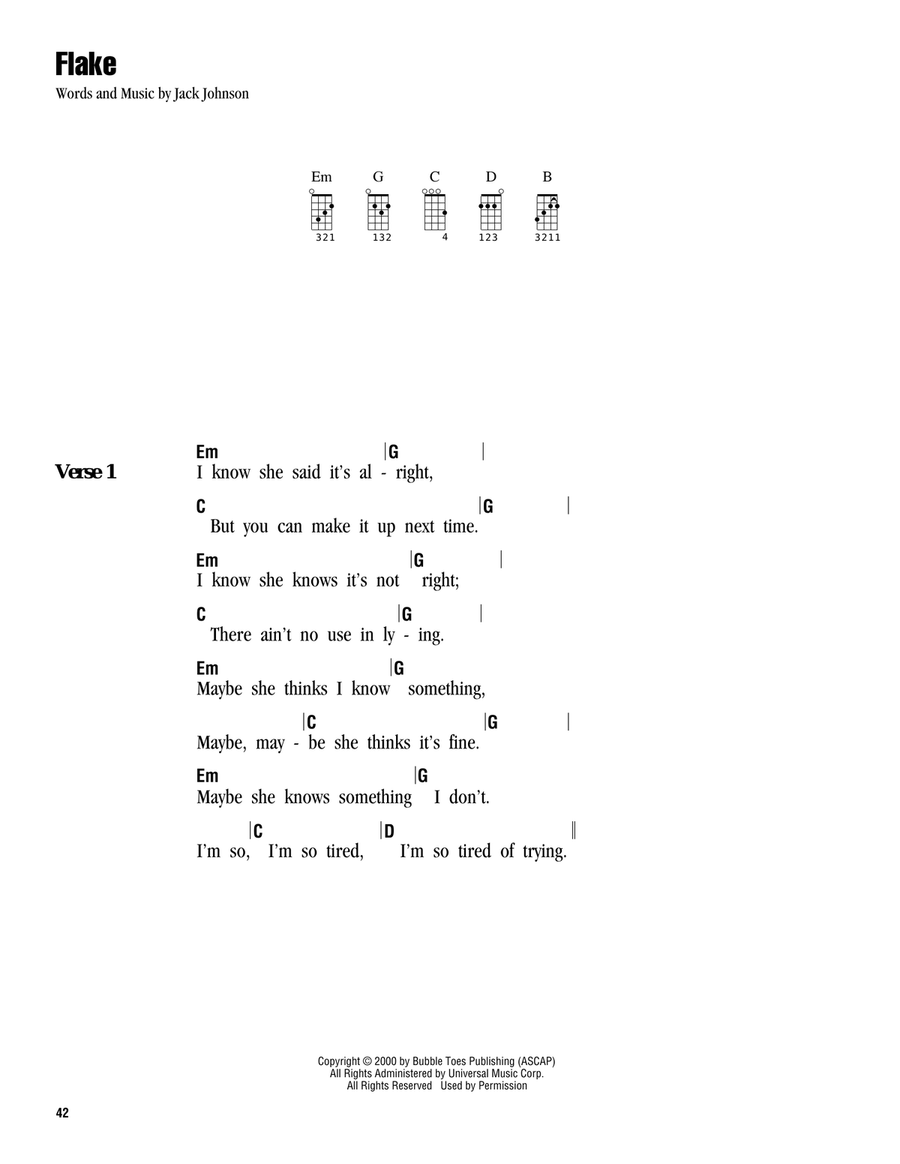 Flake

Words and Music by Jack Johnson

Em G C D B

321 132 4 123 3211

Verse 1

Em |G |
I know she said it's al - right,

C |G |
But you can make it up next time.

Em |G |
I know she knows it's not right;

C |G |
There ain't no use in ly - ing.

Em |G
Maybe she thinks I know something,

|C |G |
Maybe, may - be she thinks it's fine.

Em |G
Maybe she knows something I don't.

|C |D ‖
I'm so, I'm so tired, I'm so tired of trying.

Copyright © 2000 by Bubble Toes Publishing (ASCAP)
All Rights Administered by Universal Music Corp.
All Rights Reserved Used by Permission

42